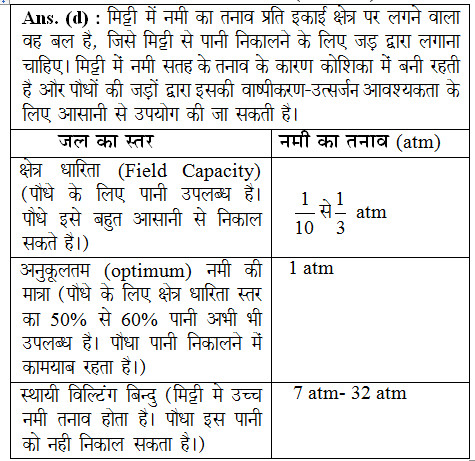 Ans. (d) : मिट्टी में नमी का तनाव प्रति इकाई क्षेत्र पर लगने वाला वह बल है, जिसे मिट्टी से पानी निकालने के लिए जड़ द्वारा लगाना चाहिए। मिट्टी में नमी सतह के तनाव के कारण कोशिका में बनी रहती है और पौधों की जड़ों द्वारा इसकी वाष्पीकरण-उत्सर्जन आवश्यकता के लिए आसानी से उपयोग की जा सकती है।

| जल का स्तर | नमी का तनाव (atm) |
|---|---|
| क्षेत्र धारिता (Field Capacity) (पौधे के लिए पानी उपलब्ध है। पौधे इसे बहुत आसानी से निकाल सकते हैं।) | $\frac{1}{10}$ से $\frac{1}{3}$ atm |
| अनुकूलतम (optimum) नमी की मात्रा (पौधे के लिए क्षेत्र धारिता स्तर का 50% से 60% पानी अभी भी उपलब्ध है। पौधा पानी निकालने में कामयाब रहता है।) | 1 atm |
| स्थायी विल्टिंग बिन्दु (मिट्टी मे उच्च नमी तनाव होता है। पौधा इस पानी को नही निकाल सकता है।) | 7 atm- 32 atm |